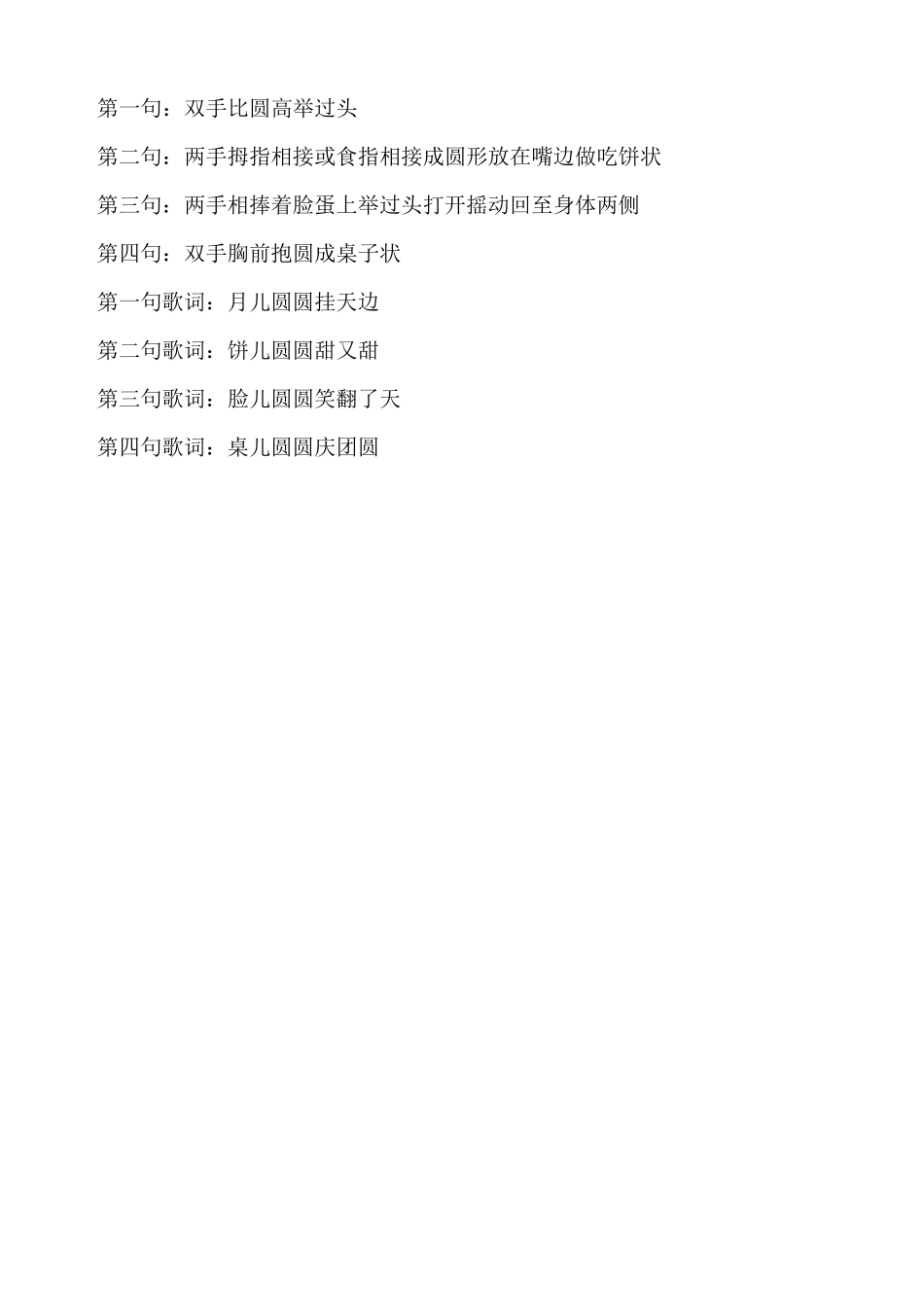 第一句：双手比圆高举过头

第二句：两手拇指相接或食指相接成圆形放在嘴边做吃饼状

第三句：两手相捧着脸蛋上举过头打开摇动回至身体两侧

第四句：双手胸前抱圆成桌子状

第一句歌词：月儿圆圆挂天边

第二句歌词：饼儿圆圆甜又甜

第三句歌词：脸儿圆圆笑翻了天

第四句歌词：桌儿圆圆庆团圆